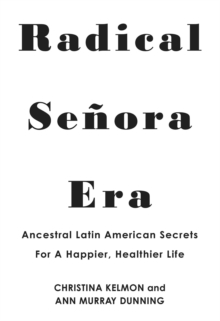 Radical

Señora

Era

Ancestral Latin American Secrets

For A Happier, Healthier Life

CHRISTINA KELMON and

ANN MURRAY DUNNING